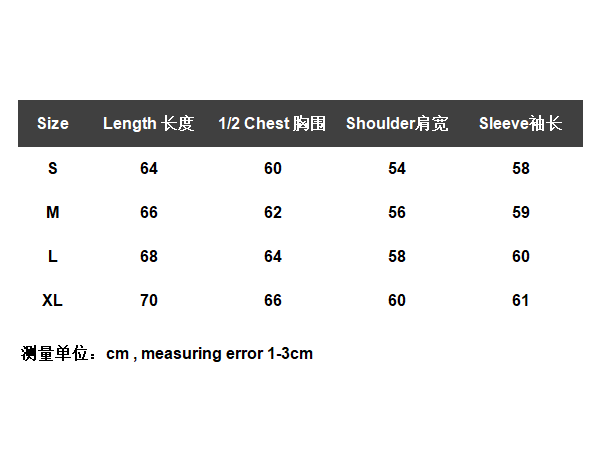 | Size | Length 长度 | 1/2 Chest 胸围 | Shoulder肩宽 | Sleeve袖长 |
|---|---|---|---|---|
| S | 64 | 60 | 54 | 58 |
| M | 66 | 62 | 56 | 59 |
| L | 68 | 64 | 58 | 60 |
| XL | 70 | 66 | 60 | 61 |

测量单位：cm , measuring error 1-3cm